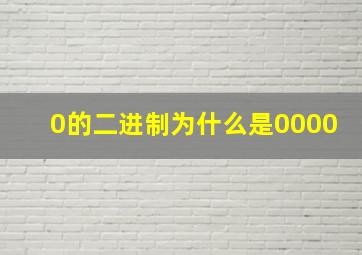 0的二进制为什么是0000